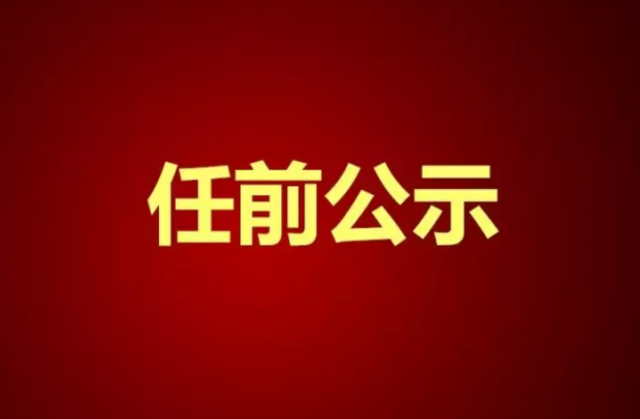 任前公示